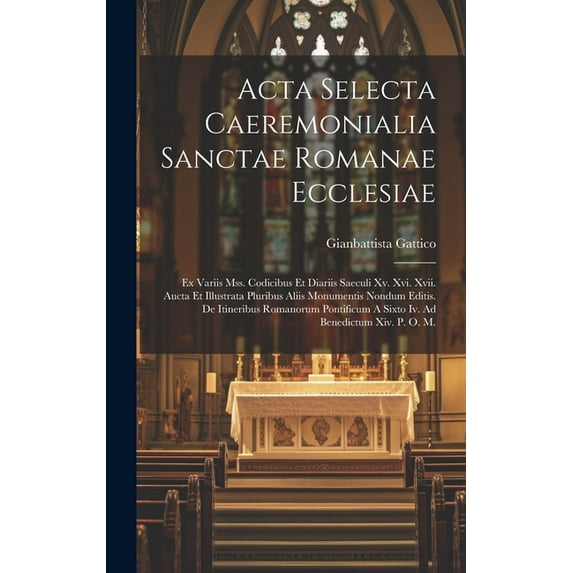 Acta Selecta Caeremonialia Sanctae Romanae Ecclesiae

Gianbattista Gattico

Ex Variis Mss. Codicibus Et Diariis Saeculi Xv. Xvi. Xvii. Aucta Et Illustrata Pluribus Aliis Monumentis Nondum Editis. De Itineribus Romanorum Pontificum A Sixto Iv. Ad Benedictum Xiv. P. O. M.